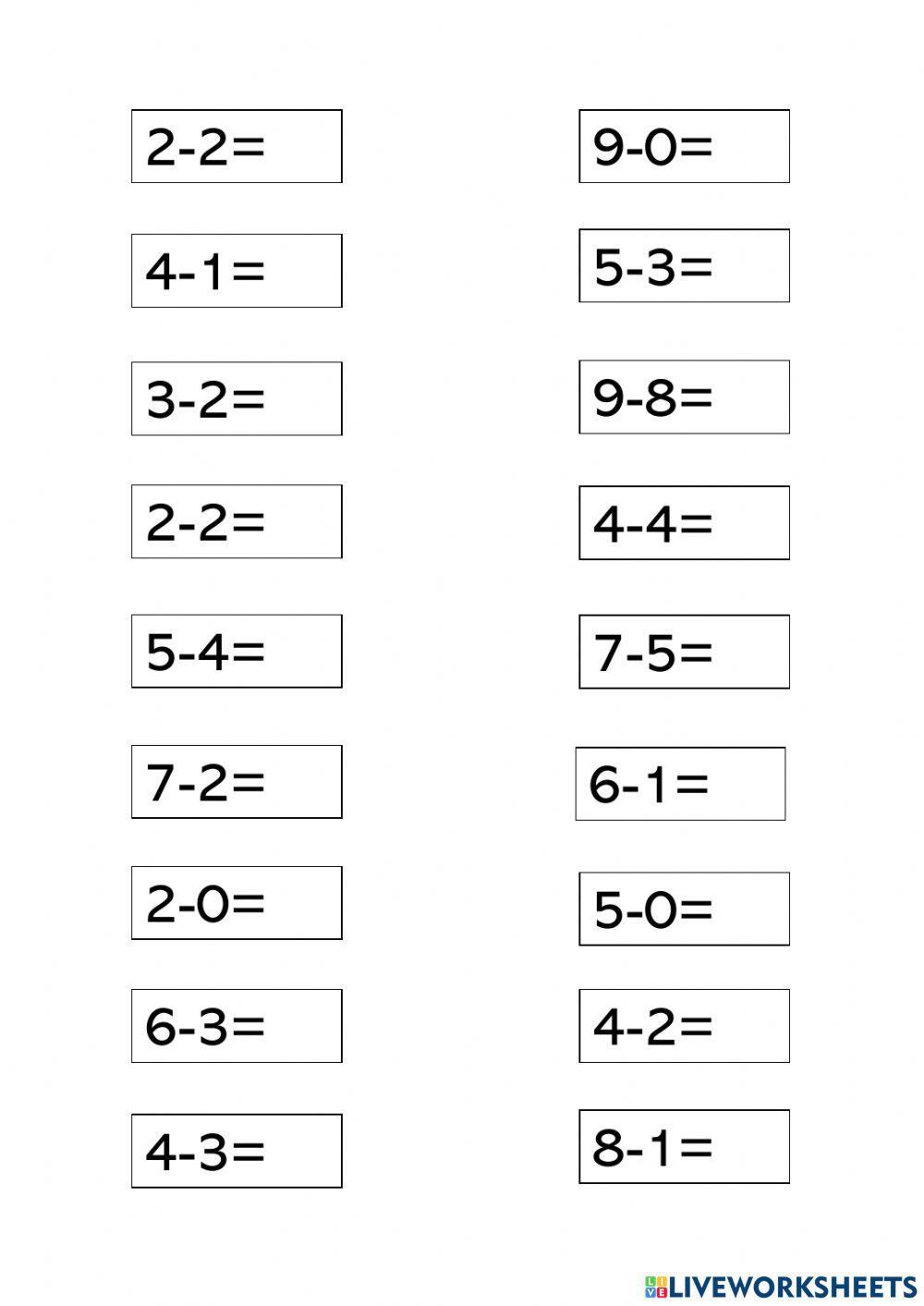 $2-2=$

$4-1=$

$3-2=$

$2-2=$

$5-4=$

$7-2=$

$2-0=$

$6-3=$

$4-3=$

$9-0=$

$5-3=$

$9-8=$

$4-4=$

$7-5=$

$6-1=$

$5-0=$

$4-2=$

$8-1=$

LIVEWORKSHEETS